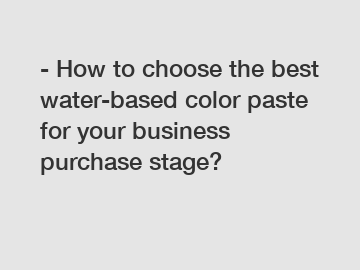 - How to choose the best water-based color paste for your business purchase stage?